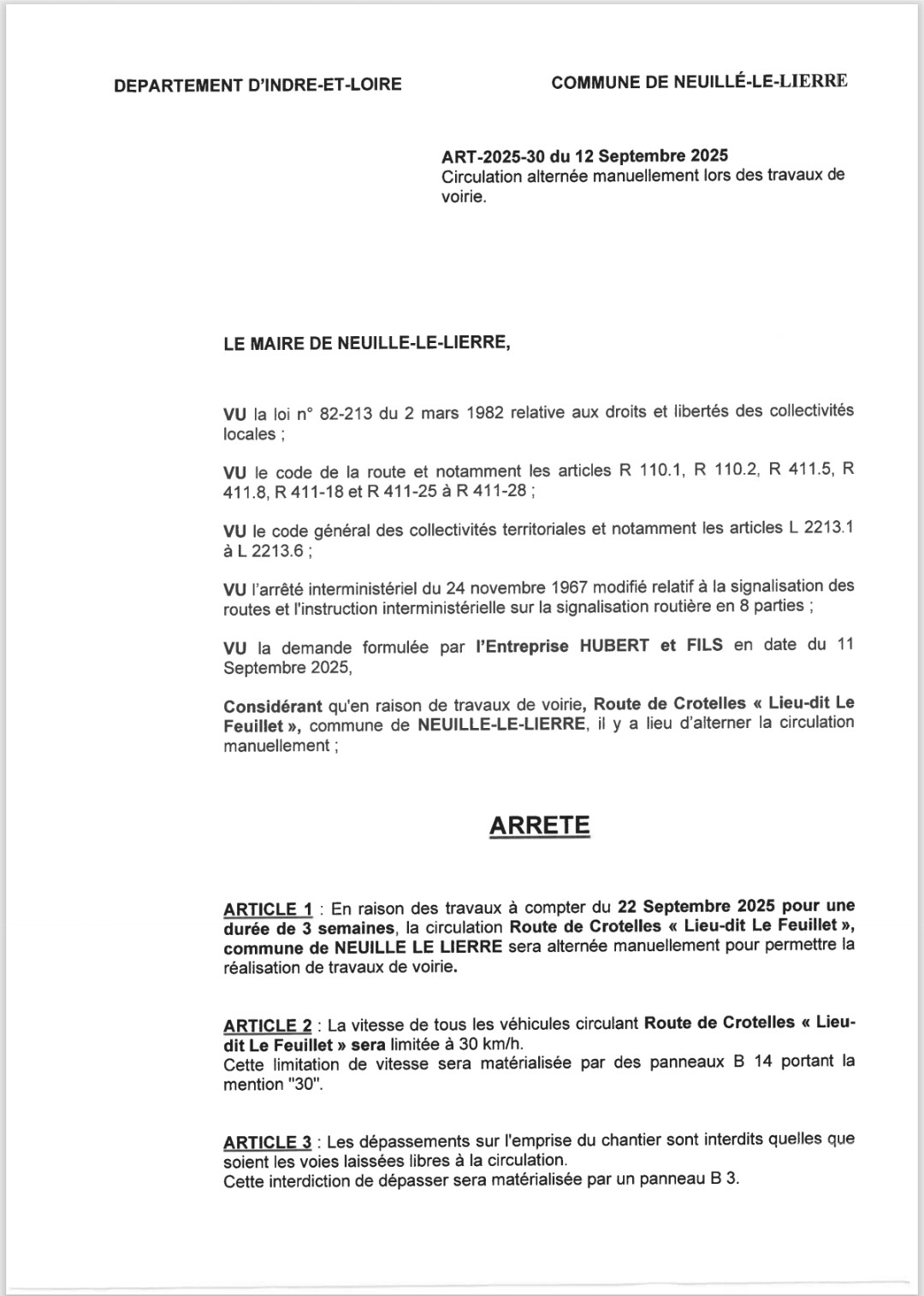 DEPARTEMENT D'INDRE-ET-LOIRE

COMMUNE DE NEUILLÉ-LE-LIERRE

ART-2025-30 du 12 Septembre 2025
Circulation alternée manuellement lors des travaux de voirie.

LE MAIRE DE NEUILLE-LE-LIERRE,

VU la loi n° 82-213 du 2 mars 1982 relative aux droits et libertés des collectivités locales ;

VU le code de la route et notamment les articles R 110.1, R 110.2, R 411.5, R 411.8, R 411-18 et R 411-25 à R 411-28 ;

VU le code général des collectivités territoriales et notamment les articles L 2213.1 à L 2213.6 ;

VU l'arrêté interministériel du 24 novembre 1967 modifié relatif à la signalisation des routes et l'instruction interministérielle sur la signalisation routière en 8 parties ;

VU la demande formulée par l'Entreprise HUBERT et FILS en date du 11 Septembre 2025,

Considérant qu'en raison de travaux de voirie, Route de Crotelles « Lieu-dit Le Feuillet », commune de NEUILLE-LE-LIERRE, il y a lieu d'alterner la circulation manuellement ;

ARRETE

ARTICLE 1 : En raison des travaux à compter du 22 Septembre 2025 pour une durée de 3 semaines, la circulation Route de Crotelles « Lieu-dit Le Feuillet », commune de NEUILLE LE LIERRE sera alternée manuellement pour permettre la réalisation de travaux de voirie.

ARTICLE 2 : La vitesse de tous les véhicules circulant Route de Crotelles « Lieu-dit Le Feuillet » sera limitée à 30 km/h.
Cette limitation de vitesse sera matérialisée par des panneaux B 14 portant la mention "30".

ARTICLE 3 : Les dépassements sur l'emprise du chantier sont interdits quelles que soient les voies laissées libres à la circulation.
Cette interdiction de dépasser sera matérialisée par un panneau B 3.